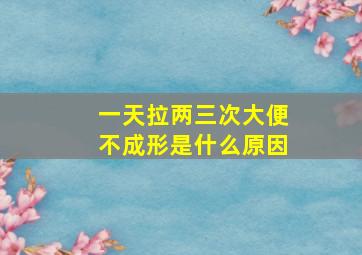 一天拉两三次大便
不成形是什么原因